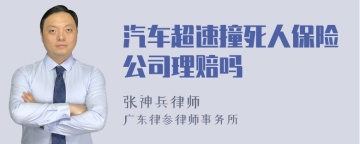 汽车超速撞死人保险公司理赔吗

张神兵律师

广东律参律师事务所